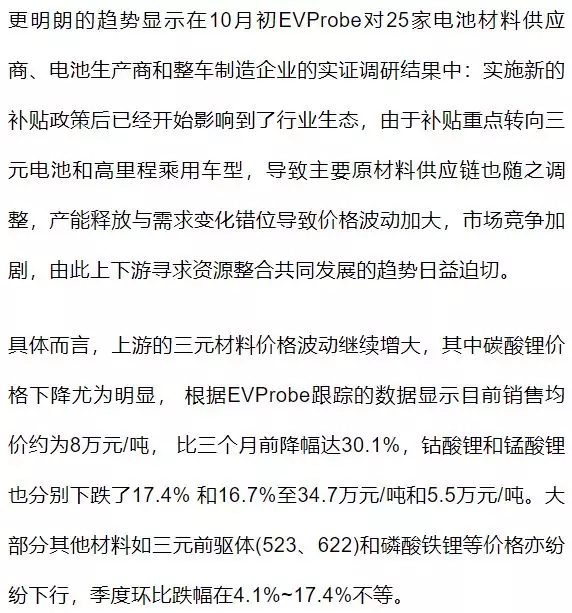 更明朗的趋势显示在10月初EVProbe对25家电池材料供应商、电池生产商和整车制造企业的实证调研结果中：实施新的补贴政策后已经开始影响到了行业生态，由于补贴重点转向三元电池和高里程乘用车型，导致主要原材料供应链也随之调整，产能释放与需求变化错位导致价格波动加大，市场竞争加剧，由此上下游寻求资源整合共同发展的趋势日益迫切。

具体而言，上游的三元材料价格波动继续增大，其中碳酸锂价格下降尤为明显， 根据EVProbe跟踪的数据显示目前销售均价约为8万元/吨， 比三个月前降幅达30.1%，钴酸锂和锰酸锂也分别下跌了17.4% 和16.7%至34.7万元/吨和5.5万元/吨。大部分其他材料如三元前驱体(523、622)和磷酸铁锂等价格亦纷纷下行，季度环比跌幅在4.1%~17.4%不等。